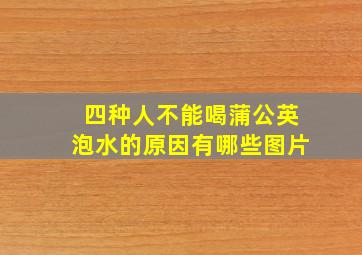 四种人不能喝蒲公英泡水的原因有哪些图片